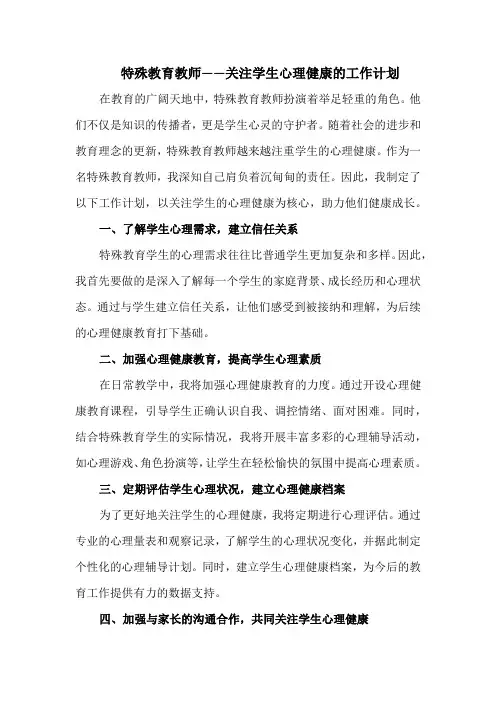 特殊教育教师——关注学生心理健康的工作计划

在教育的广阔天地中，特殊教育教师扮演着举足轻重的角色。他们不仅是知识的传播者，更是学生心灵的守护者。随着社会的进步和教育理念的更新，特殊教育教师越来越注重学生的心理健康。作为一名特殊教育教师，我深知自己肩负着沉甸甸的责任。因此，我制定了以下工作计划，以关注学生的心理健康为核心，助力他们健康成长。

一、了解学生心理需求，建立信任关系

特殊教育学生的心理需求往往比普通学生更加复杂和多样。因此，我首先要做的是深入了解每一个学生的家庭背景、成长经历和心理状态。通过与学生建立信任关系，让他们感受到被接纳和理解，为后续的心理健康教育打下基础。

二、加强心理健康教育，提高学生心理素质

在日常教学中，我将加强心理健康教育的力度。通过开设心理健康教育课程，引导学生正确认识自我、调控情绪、面对困难。同时，结合特殊教育学生的实际情况，我将开展丰富多彩的心理辅导活动，如心理游戏、角色扮演等，让学生在轻松愉快的氛围中提高心理素质。

三、定期评估学生心理状况，建立心理健康档案

为了更好地关注学生的心理健康，我将定期进行心理评估。通过专业的心理量表和观察记录，了解学生的心理状况变化，并据此制定个性化的心理辅导计划。同时，建立学生心理健康档案，为今后的教育工作提供有力的数据支持。

四、加强与家长的沟通合作，共同关注学生心理健康